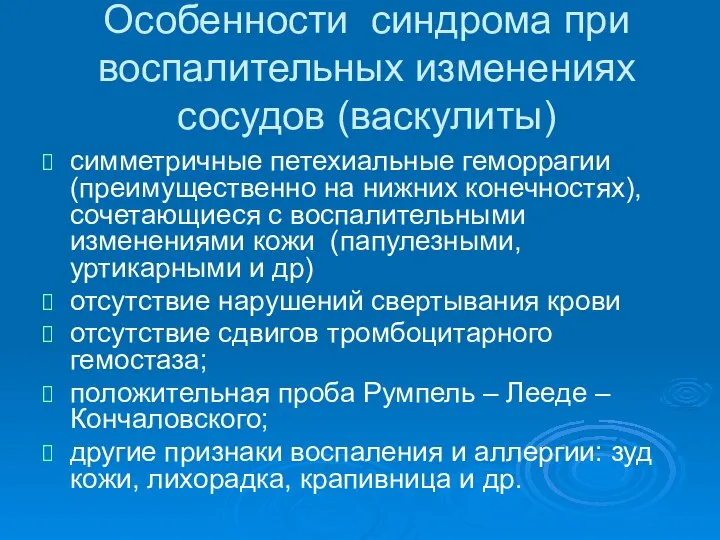 Особенности синдрома при воспалительных изменениях сосудов (васкулиты)

симметричные петехиальные геморрагии (преимущественно на нижних конечностях), сочетающиеся с воспалительными изменениями кожи (папулезными, уртикарными и др)

отсутствие нарушений свертывания крови

отсутствие сдвигов тромбоцитарного гемостаза;

положительная проба Румпель – Лееде – Кончаловского;

другие признаки воспаления и аллергии: зуд кожи, лихорадка, крапивница и др.